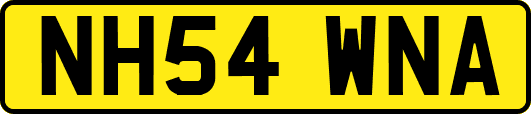 NH54 WNA